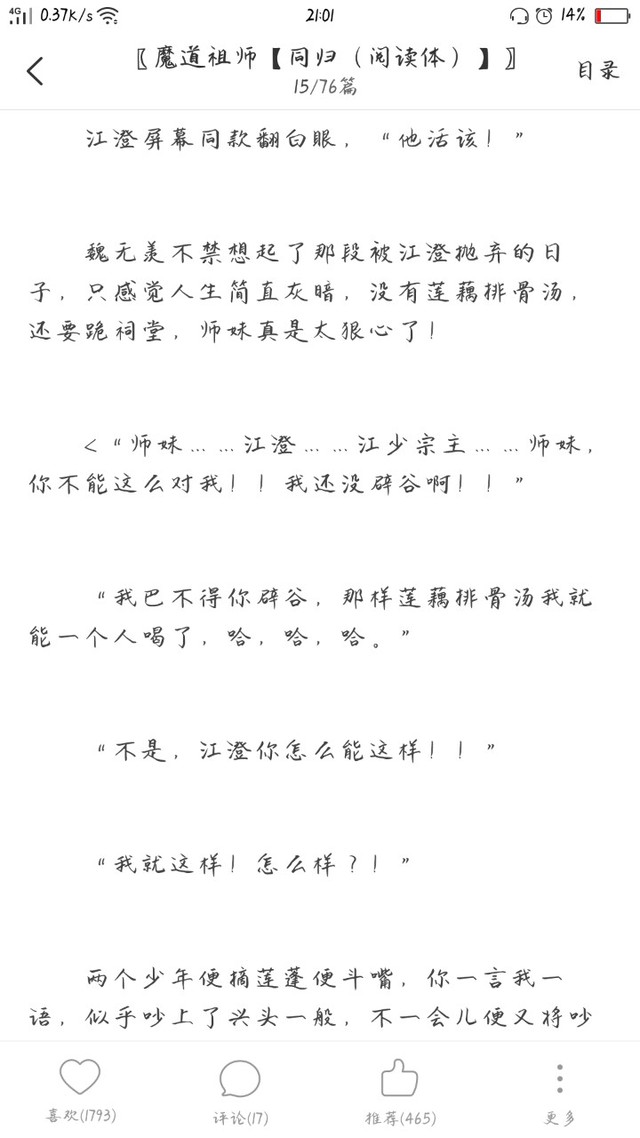 4G 0.37K/s 21:01 14%

〖魔道祖师【同归（阅读体）】〗
15/76篇
目录

江澄屏幕同款翻白眼，“他活该！”

魏无羡不禁想起了那段被江澄抛弃的日子，只感觉人生简直灰暗，没有莲藕排骨汤，还要跪祠堂，师妹真是太狠心了！

<“师妹……江澄……江少宗主……师妹，你不能这么对我！！我还没辟谷啊！！”

“我巴不得你辟谷，那样莲藕排骨汤我就能一个人喝了，哈，哈，哈。”

“不是，江澄你怎么能这样！！”

“我就这样！怎么样？！”

两个少年便摘莲蓬便斗嘴，你一言我一语，似乎吵上了兴头一般，不一会儿便又将吵

喜欢(1793) 评论(17) 推荐(465) 更多